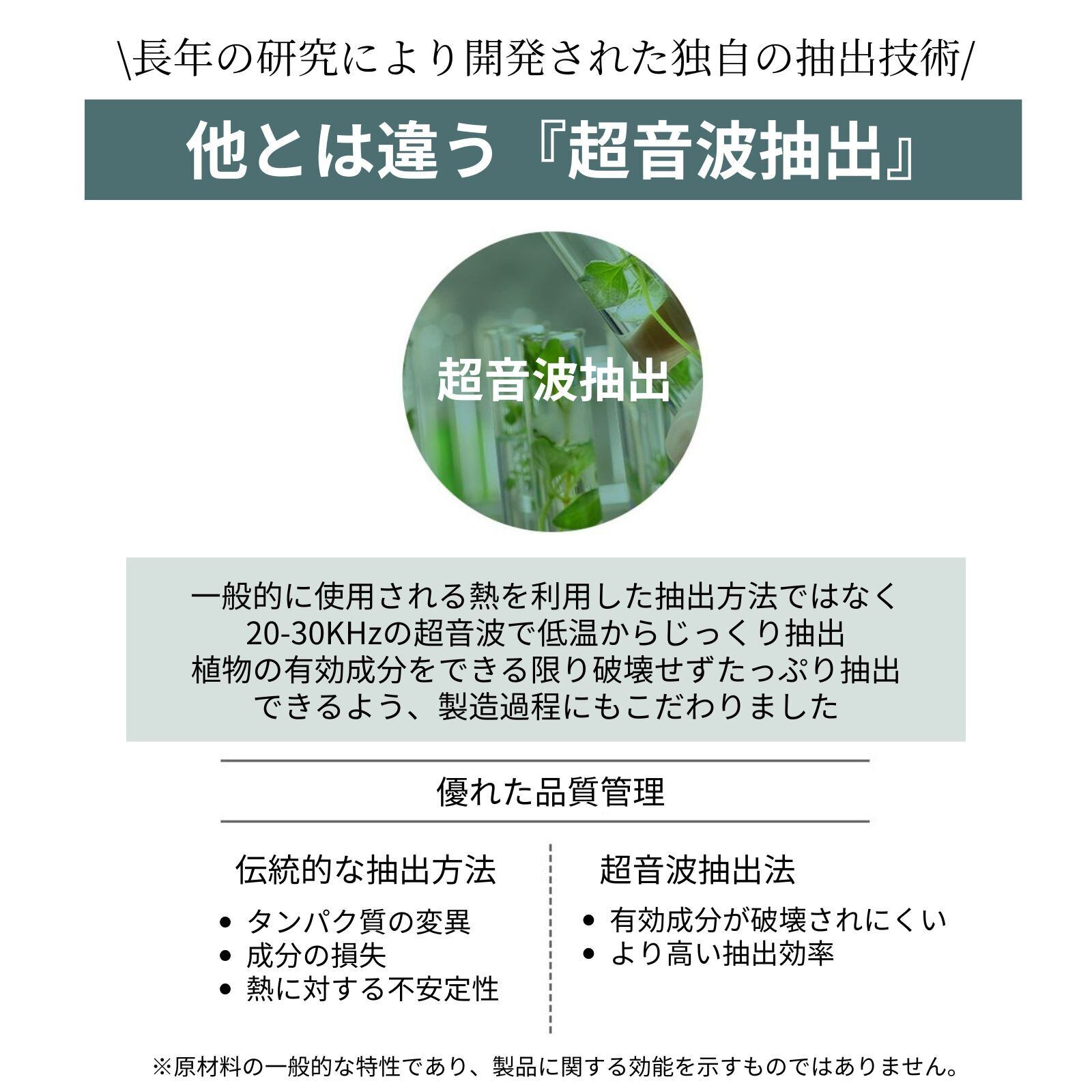 \長年の研究により開発された独自の抽出技術/

他とは違う『超音波抽出』

超音波抽出

一般的に使用される熱を利用した抽出方法ではなく
20-30KHzの超音波で低温からじっくり抽出
植物の有効成分をできる限り破壊せずたっぷり抽出
できるよう、製造過程にもこだわりました

優れた品質管理

伝統的な抽出方法

• タンパク質の変異
• 成分の損失
• 熱に対する不安定性

超音波抽出法

• 有効成分が破壊されにくい
• より高い抽出効率

※原材料の一般的な特性であり、製品に関する効能を示すものではありません。